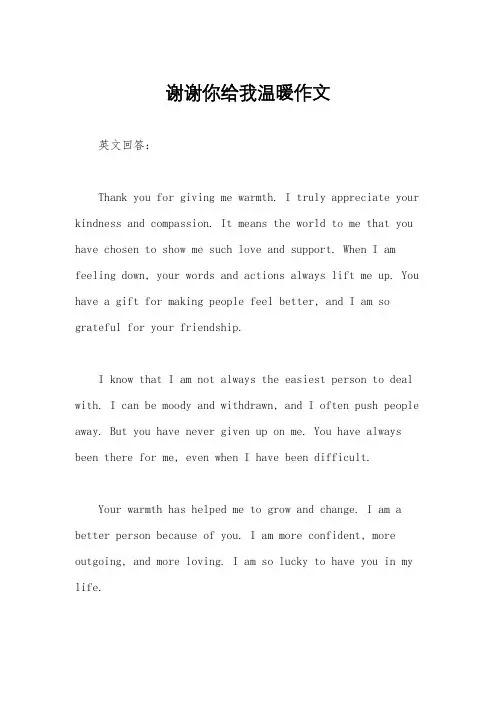 谢谢你给我温暖作文

英文回答：

Thank you for giving me warmth. I truly appreciate your kindness and compassion. It means the world to me that you have chosen to show me such love and support. When I am feeling down, your words and actions always lift me up. You have a gift for making people feel better, and I am so grateful for your friendship.

I know that I am not always the easiest person to deal with. I can be moody and withdrawn, and I often push people away. But you have never given up on me. You have always been there for me, even when I have been difficult.

Your warmth has helped me to grow and change. I am a better person because of you. I am more confident, more outgoing, and more loving. I am so lucky to have you in my life.